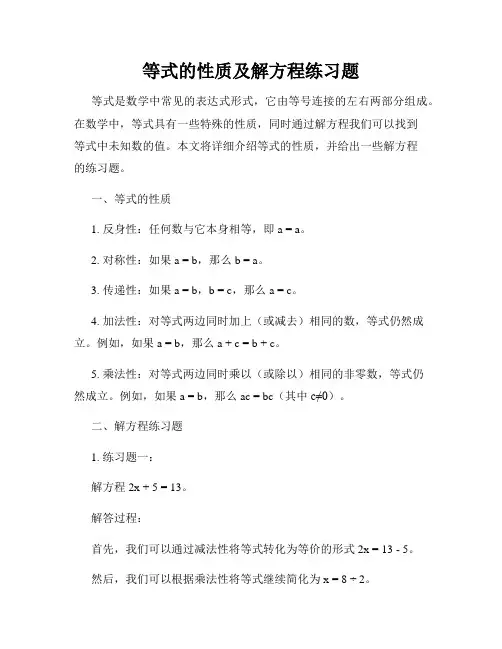 等式的性质及解方程练习题

等式是数学中常见的表达式形式，它由等号连接的左右两部分组成。在数学中，等式具有一些特殊的性质，同时通过解方程我们可以找到等式中未知数的值。本文将详细介绍等式的性质，并给出一些解方程的练习题。

一、等式的性质

1. 反身性：任何数与它本身相等，即 $a = a$。

2. 对称性：如果 $a = b$，那么 $b = a$。

3. 传递性：如果 $a = b$，$b = c$，那么 $a = c$。

4. 加法性：对等式两边同时加上（或减去）相同的数，等式仍然成立。例如，如果 $a = b$，那么 $a + c = b + c$。

5. 乘法性：对等式两边同时乘以（或除以）相同的非零数，等式仍然成立。例如，如果 $a = b$，那么 $ac = bc$（其中 $c \neq 0$）。

二、解方程练习题

1. 练习题一：

解方程 $2x + 5 = 13$。

解答过程：

首先，我们可以通过减法性将等式转化为等价的形式 $2x = 13 - 5$。

然后，我们可以根据乘法性将等式继续简化为 $x = 8 \div 2$。